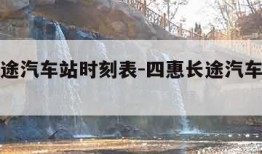 途汽车站时刻表-四惠长途汽车